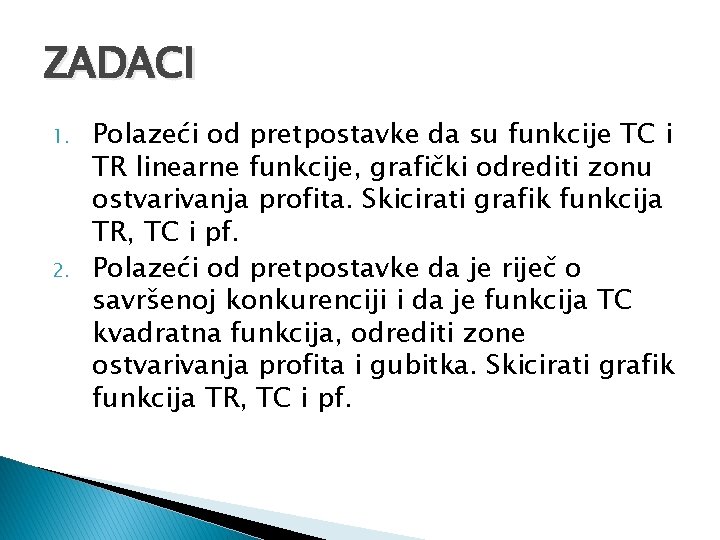 ZADACI

1. Polazeći od pretpostavke da su funkcije TC i TR linearne funkcije, grafički odrediti zonu ostvarivanja profita. Skicirati grafik funkcija TR, TC i pf.

2. Polazeći od pretpostavke da je riječ o savršenoj konkurenciji i da je funkcija TC kvadratna funkcija, odrediti zone ostvarivanja profita i gubitka. Skicirati grafik funkcija TR, TC i pf.